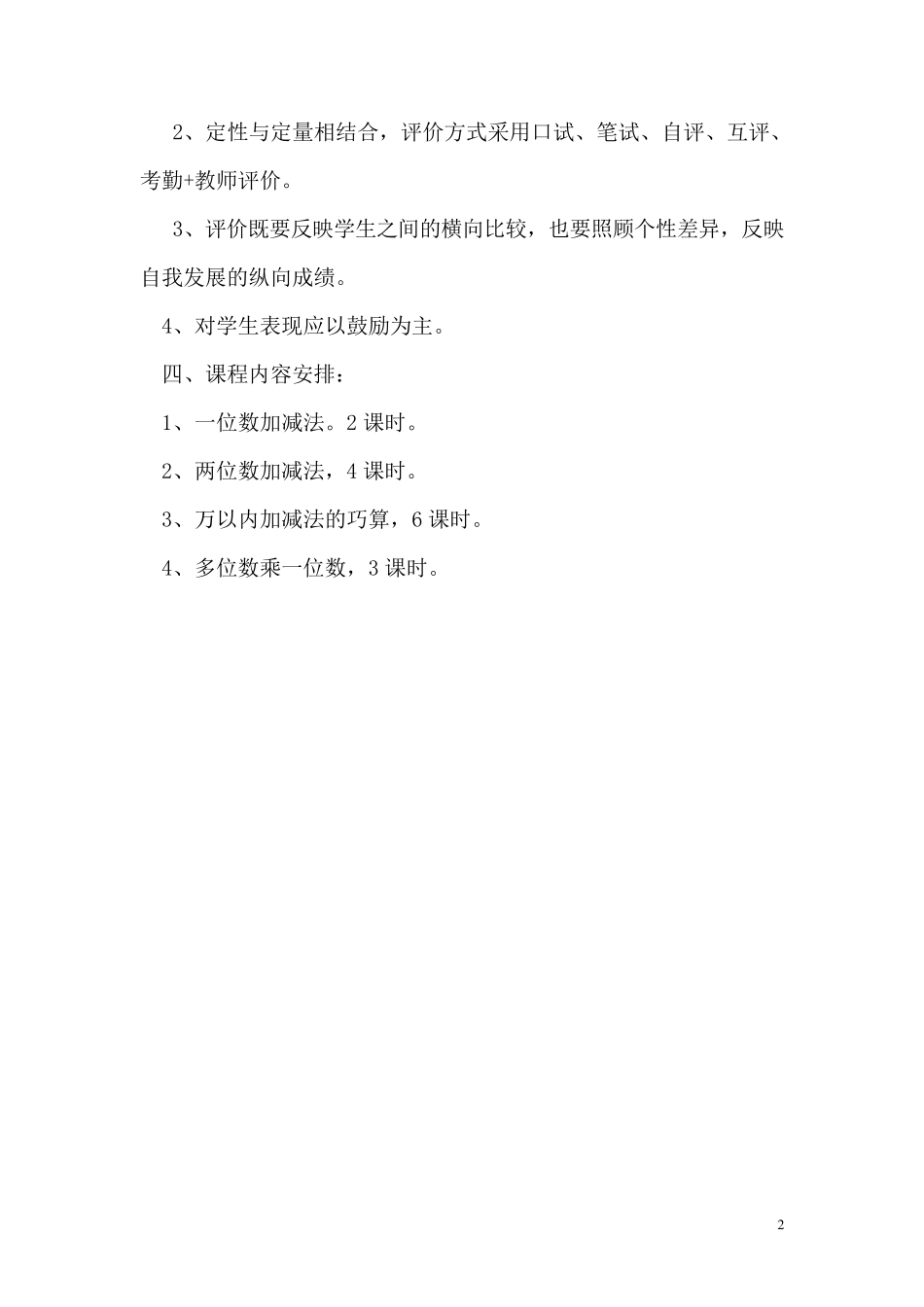 2、定性与定量相结合，评价方式采用口试、笔试、自评、互评、考勤+教师评价。

3、评价既要反映学生之间的横向比较，也要照顾个性差异，反映自我发展的纵向成绩。

4、对学生表现应以鼓励为主。

四、课程内容安排：

1、一位数加减法。2 课时。

2、两位数加减法，4 课时。

3、万以内加减法的巧算，6 课时。

4、多位数乘一位数，3 课时。

2